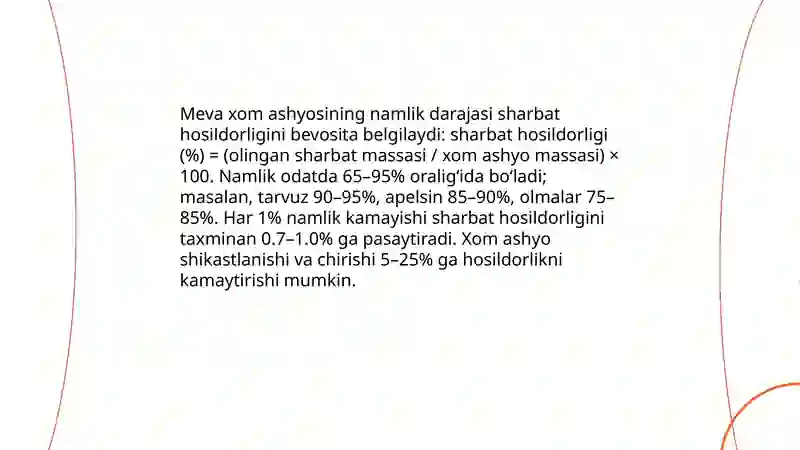 Meva xom ashyosining namlik darajasi sharbat hosildorligini bevosita belgilaydi: sharbat hosildorligi (%) = (olingan sharbat massasi / xom ashyo massasi) × 100. Namlik odatda 65–95% oralig‘ida bo‘ladi; masalan, tarvuz 90–95%, apelsin 85–90%, olmalar 75–85%. Har 1% namlik kamayishi sharbat hosildorligini taxminan 0.7–1.0% ga pasaytiradi. Xom ashyo shikastlanishi va chirishi 5–25% ga hosildorlikni kamaytirishi mumkin.